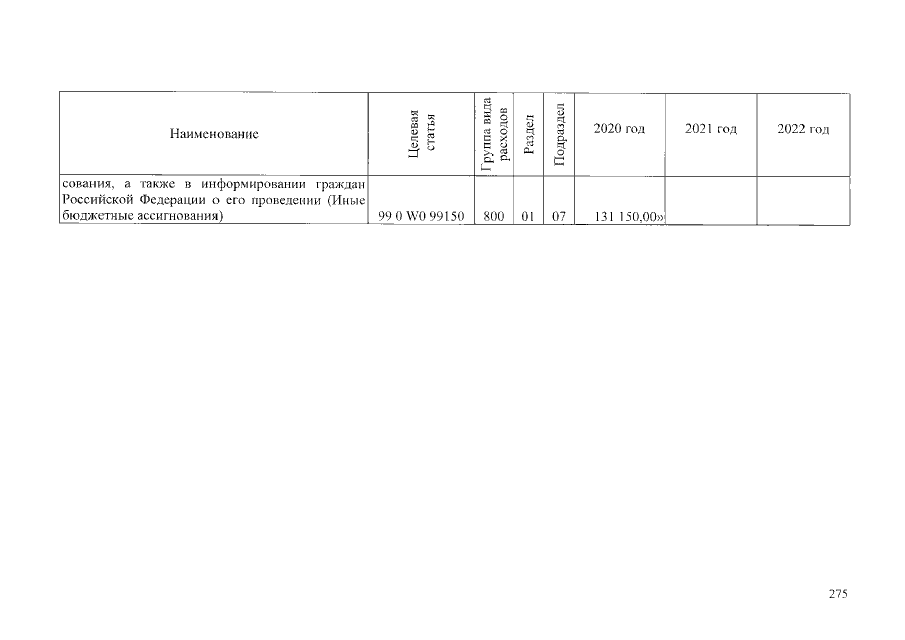 | Наименование | Целевая статья | Группа вида расходов | Раздел | Подраздел | 2020 год | 2021 год | 2022 год |
|---|---|---|---|---|---|---|---|
| сования, а также в информировании граждан Российской Федерации о его проведении (Иные бюджетные ассигнования) | 99 0 W0 99150 | 800 | 01 | 07 | 131 150,00» | | |

275